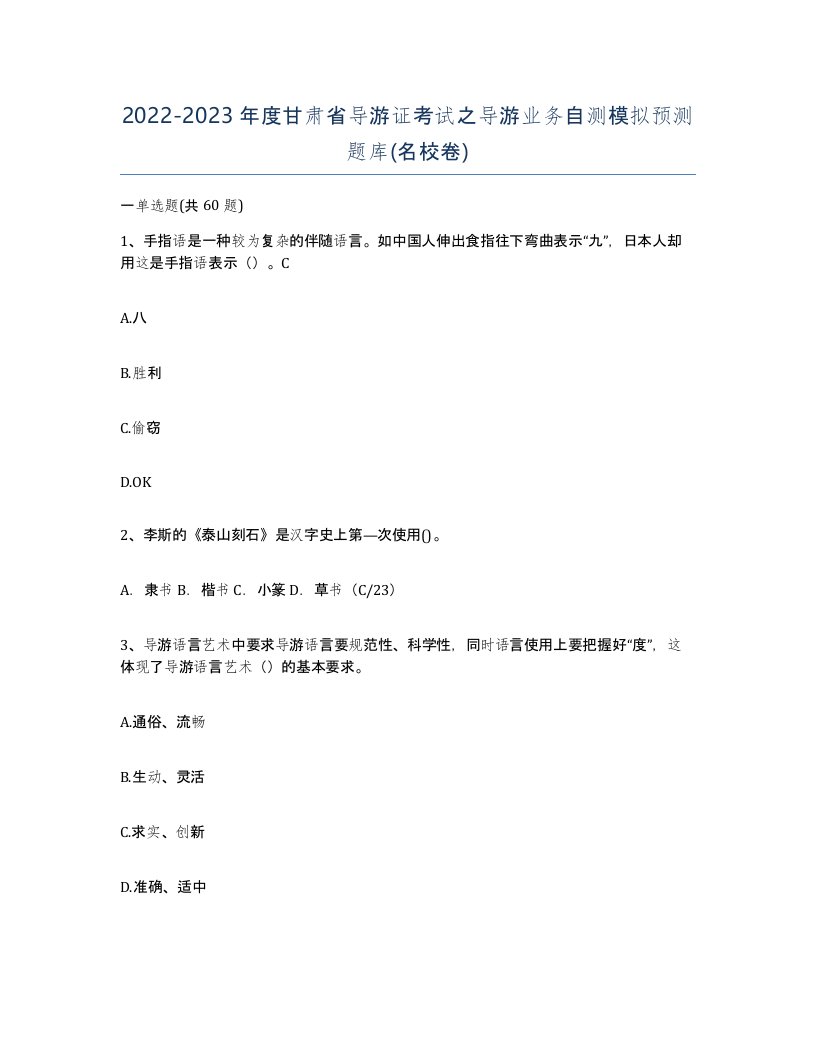 2022-2023年度甘肃省导游证考试之导游业务自测模拟预测题库(名校卷)

一单选题(共60题)

1、手指语是一种较为复杂的伴随语言。如中国人伸出食指往下弯曲表示“九”，日本人却用这是手指语表示（）。C

A.八

B.胜利

C.偷窃

D.OK

2、李斯的《泰山刻石》是汉字史上第—次使用()。

A. 隶书 B. 楷书 C. 小篆 D. 草书（C/23）

3、导游语言艺术中要求导游语言要规范性、科学性，同时语言使用上要把握好“度”，这体现了导游语言艺术（）的基本要求。

A.通俗、流畅

B.生动、灵活

C.求实、创新

D.准确、适中